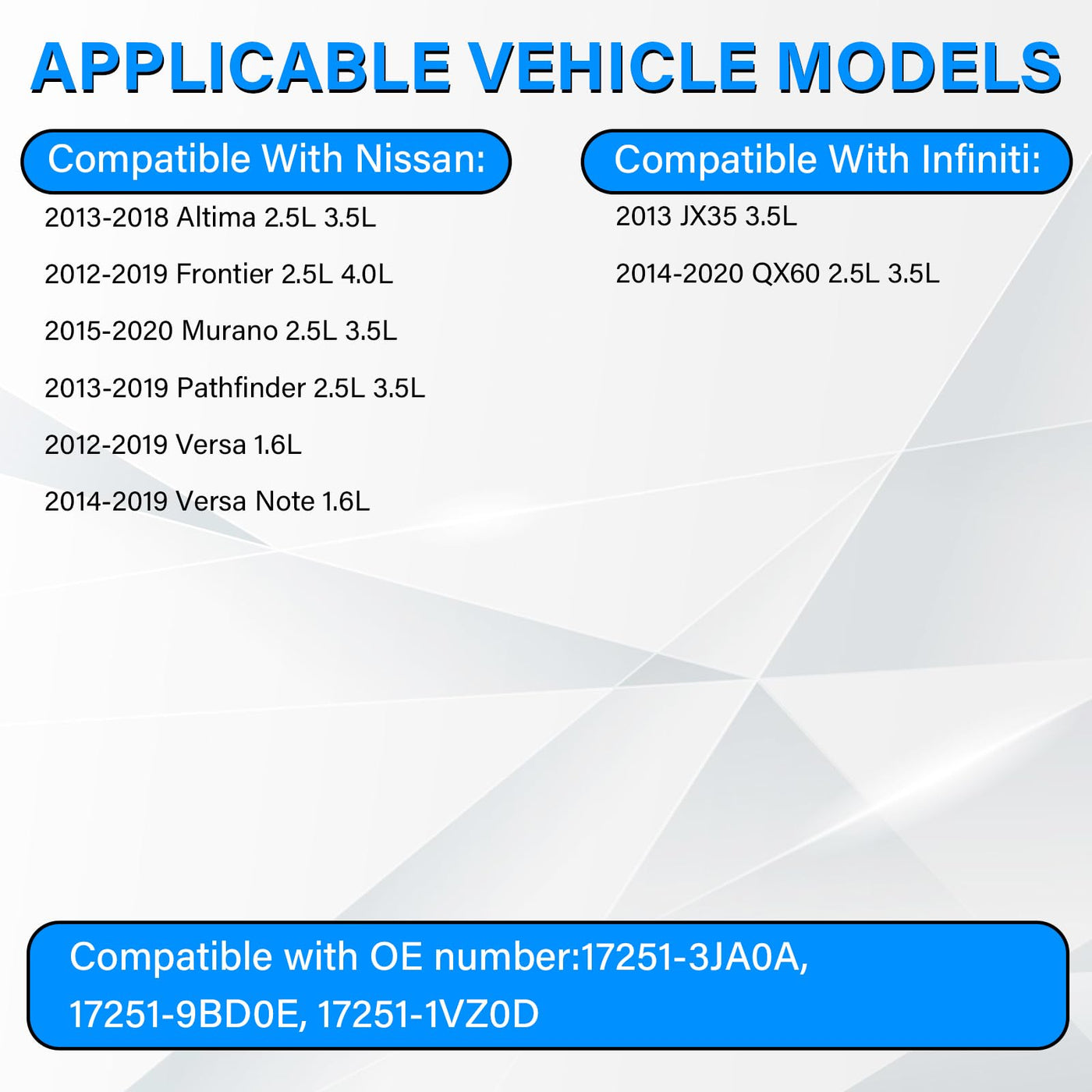 APPLICABLE VEHICLE MODELS

Compatible With Nissan:

2013-2018 Altima 2.5L 3.5L

2012-2019 Frontier 2.5L 4.0L

2015-2020 Murano 2.5L 3.5L

2013-2019 Pathfinder 2.5L 3.5L

2012-2019 Versa 1.6L

2014-2019 Versa Note 1.6L

Compatible With Infiniti:

2013 JX35 3.5L

2014-2020 QX60 2.5L 3.5L

Compatible with OE number:17251-3JA0A, 17251-9BD0E, 17251-1VZ0D